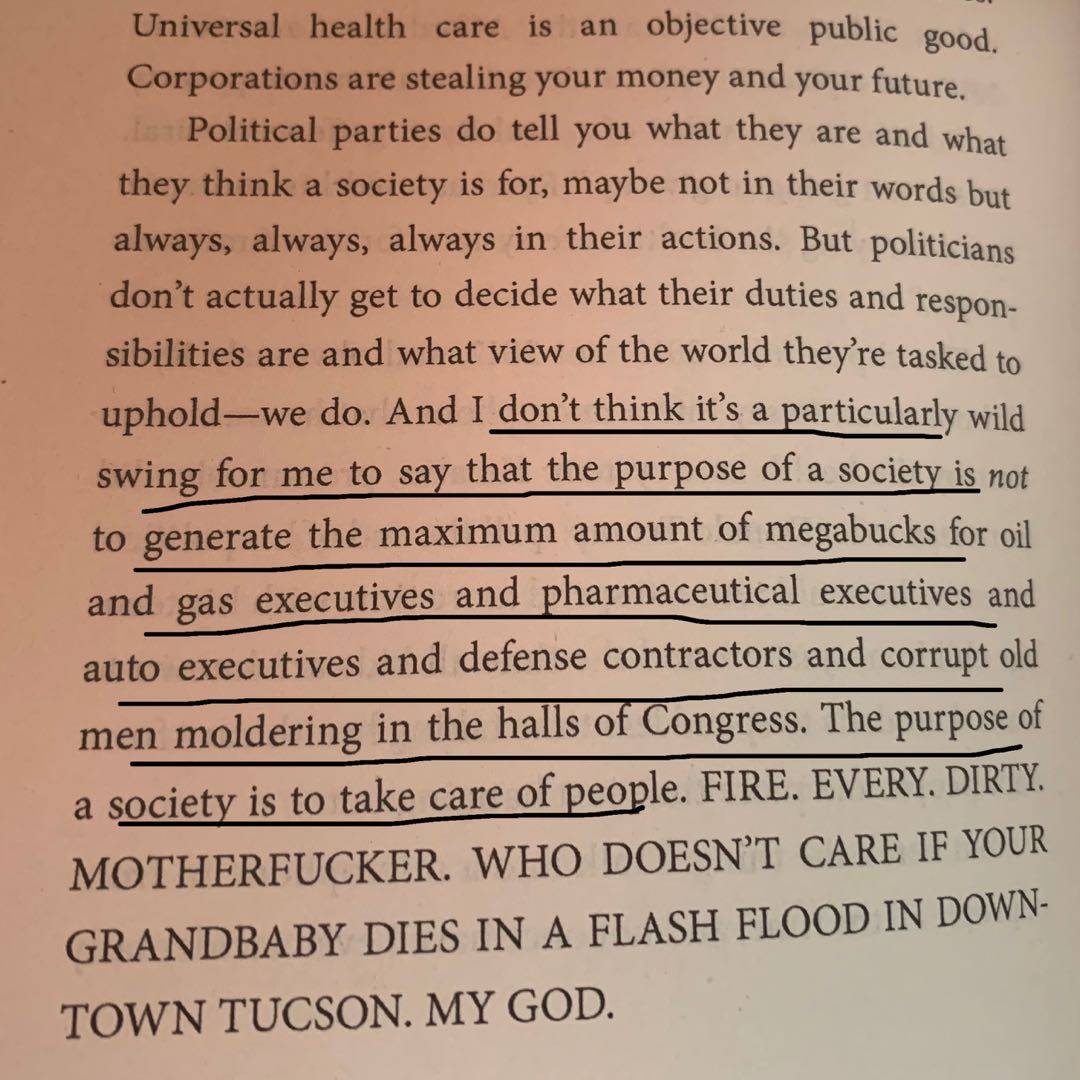 Universal health care is an objective public good. Corporations are stealing your money and your future.

Political parties do tell you what they are and what they think a society is for, maybe not in their words but always, always, always in their actions. But politicians don't actually get to decide what their duties and responsibilities are and what view of the world they're tasked to uphold—we do. And I don't think it's a particularly wild swing for me to say that the purpose of a society is not to generate the maximum amount of megabucks for oil and gas executives and pharmaceutical executives and auto executives and defense contractors and corrupt old men moldering in the halls of Congress. The purpose of a society is to take care of people. FIRE. EVERY. DIRTY. MOTHERFUCKER. WHO DOESN'T CARE IF YOUR GRANDBABY DIES IN A FLASH FLOOD IN DOWNTOWN TUCSON. MY GOD.